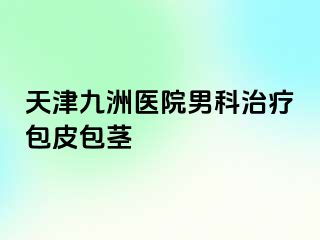 天津九洲医院男科治疗包皮包茎